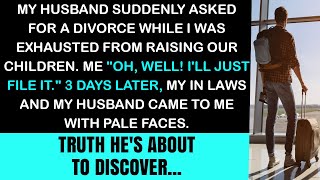 MY HUSBAND SUDDENLY ASKED FOR A DIVORCE WHILE I WAS EXHAUSTED FROM RAISING OUR CHILDREN. ME "OH, WELL! I'LL JUST FILE IT." 3 DAYS LATER, MY IN LAWS AND MY HUSBAND CAME TO ME WITH PALE FACES.

TRUTH HE'S ABOUT TO DISCOVER...